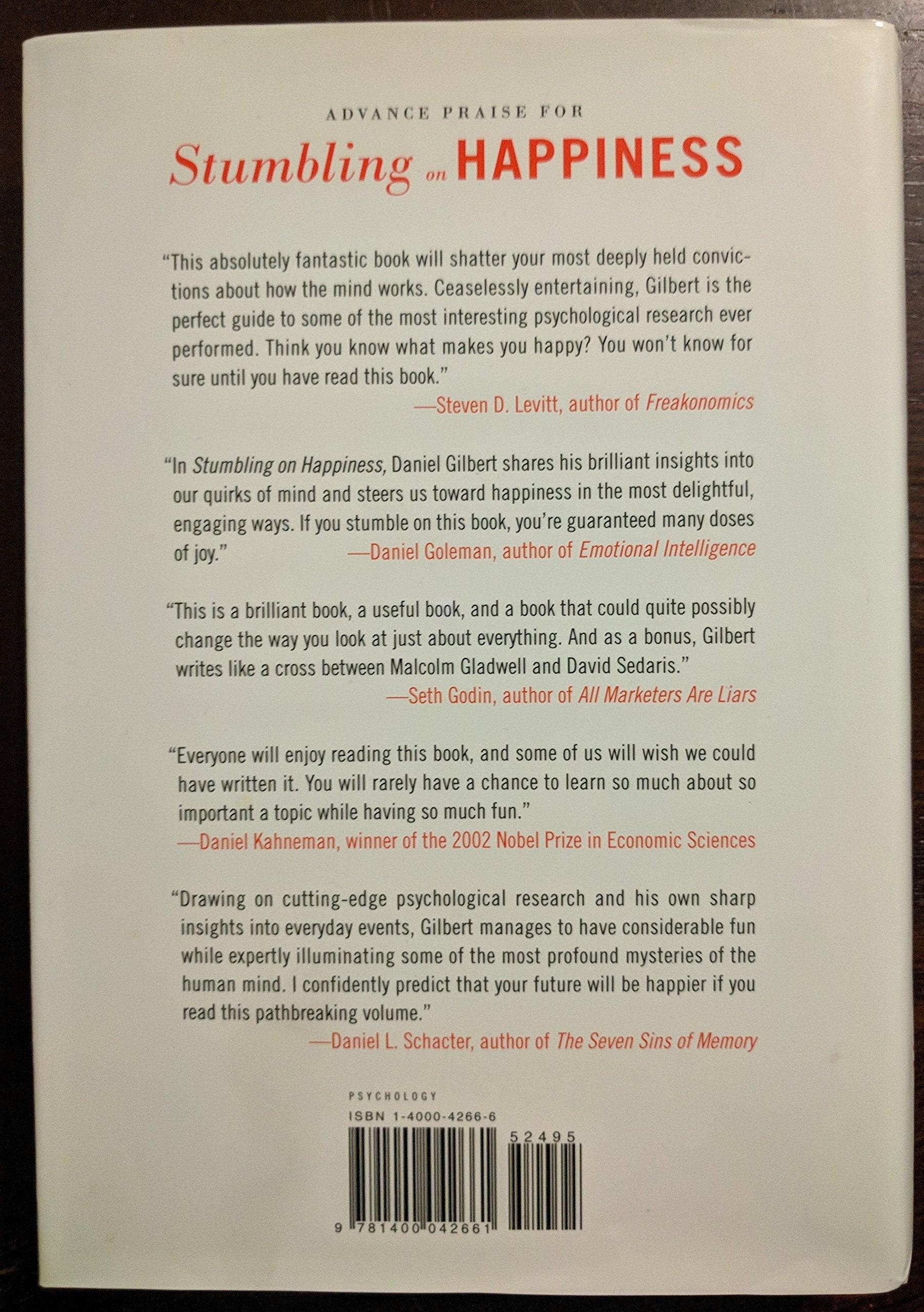 ADVANCE PRAISE FOR

Stumbling on HAPPINESS

"This absolutely fantastic book will shatter your most deeply held convictions about how the mind works. Ceaselessly entertaining, Gilbert is the perfect guide to some of the most interesting psychological research ever performed. Think you know what makes you happy? You won't know for sure until you have read this book."
—Steven D. Levitt, author of Freakonomics

"In Stumbling on Happiness, Daniel Gilbert shares his brilliant insights into our quirks of mind and steers us toward happiness in the most delightful, engaging ways. If you stumble on this book, you're guaranteed many doses of joy."
—Daniel Goleman, author of Emotional Intelligence

"This is a brilliant book, a useful book, and a book that could quite possibly change the way you look at just about everything. And as a bonus, Gilbert writes like a cross between Malcolm Gladwell and David Sedaris."
—Seth Godin, author of All Marketers Are Liars

"Everyone will enjoy reading this book, and some of us will wish we could have written it. You will rarely have a chance to learn so much about so important a topic while having so much fun."
—Daniel Kahneman, winner of the 2002 Nobel Prize in Economic Sciences

"Drawing on cutting-edge psychological research and his own sharp insights into everyday events, Gilbert manages to have considerable fun while expertly illuminating some of the most profound mysteries of the human mind. I confidently predict that your future will be happier if you read this pathbreaking volume."
—Daniel L. Schacter, author of The Seven Sins of Memory

PSYCHOLOGY
ISBN 1-4000-4266-6

52495

9 781400 042661